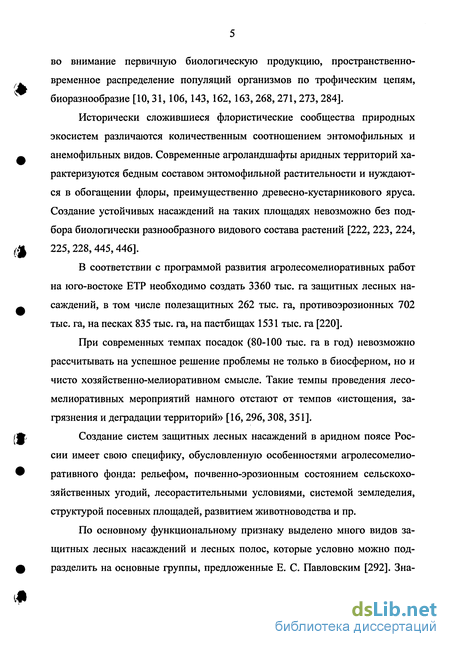 5

во внимание первичную биологическую продукцию, пространственно-временное распределение популяций организмов по трофическим цепям, биоразнообразие [10, 31, 106, 143, 162, 163, 268, 271, 273, 284].

Исторически сложившиеся флористические сообщества природных экосистем различаются количественным соотношением энтомофильных и анемофильных видов. Современные агроландшафты аридных территорий характеризуются бедным составом энтомофильной растительности и нуждаются в обогащении флоры, преимущественно древесно-кустарникового яруса. Создание устойчивых насаждений на таких площадях невозможно без подбора биологически разнообразного видового состава растений [222, 223, 224, 225, 228, 445, 446].

В соответствии с программой развития агролесомелиоративных работ на юго-востоке ЕТР необходимо создать 3360 тыс. га защитных лесных насаждений, в том числе полезащитных 262 тыс. га, противоэрозионных 702 тыс. га, на песках 835 тыс. га, на пастбищах 1531 тыс. га [220].

При современных темпах посадок (80-100 тыс. га в год) невозможно рассчитывать на успешное решение проблемы не только в биосферном, но и чисто хозяйственно-мелиоративном смысле. Такие темпы проведения лесомелиоративных мероприятий намного отстают от темпов «истощения, загрязнения и деградации территорий» [16, 296, 308, 351].

Создание систем защитных лесных насаждений в аридном поясе России имеет свою специфику, обусловленную особенностями агролесомелиоративного фонда: рельефом, почвенно-эрозионным состоянием сельскохозяйственных угодий, лесорастительными условиями, системой земледелия, структурой посевных площадей, развитием животноводства и пр.

По основному функциональному признаку выделено много видов защитных лесных насаждений и лесных полос, которые условно можно подразделить на основные группы, предложенные Е. С. Павловским [292]. Зна-

dsLib.net
библиотека диссертаций